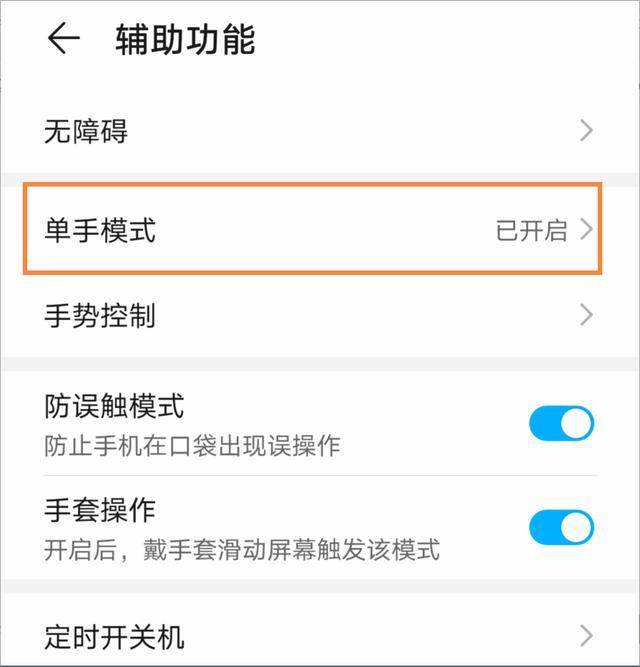 辅助功能

无障碍

单手模式
已开启

手势控制

防误触模式
防止手机在口袋出现误操作

手套操作
开启后，戴手套滑动屏幕触发该模式

定时开关机